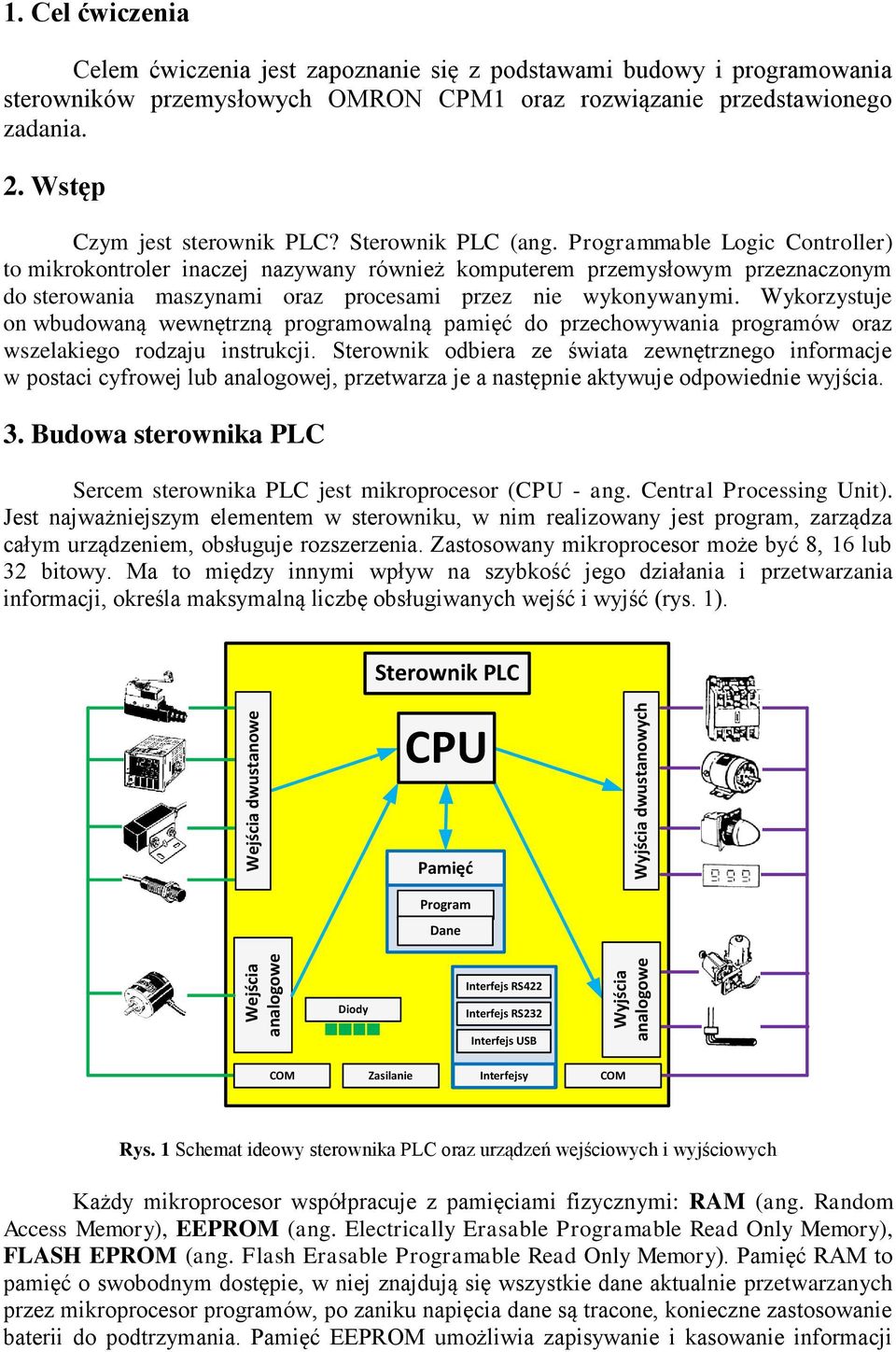 1. Cel ćwiczenia

Celem ćwiczenia jest zapoznanie się z podstawami budowy i programowania sterowników przemysłowych OMRON CPM1 oraz rozwiązanie przedstawionego zadania.

2. Wstęp

Czym jest sterownik PLC? Sterownik PLC (ang. Programmable Logic Controller) to mikrokontroler inaczej nazywany również komputerem przemysłowym przeznaczonym do sterowania maszynami oraz procesami przez nie wykonywanymi. Wykorzystuje on wbudowaną wewnętrzną programowalną pamięć do przechowywania programów oraz wszelakiego rodzaju instrukcji. Sterownik odbiera ze świata zewnętrznego informacje w postaci cyfrowej lub analogowej, przetwarza je a następnie aktywuje odpowiednie wyjścia.

3. Budowa sterownika PLC

Sercem sterownika PLC jest mikroprocesor (CPU - ang. Central Processing Unit). Jest najważniejszym elementem w sterowniku, w nim realizowany jest program, zarządza całym urządzeniem, obsługuje rozszerzenia. Zastosowany mikroprocesor może być 8, 16 lub 32 bitowy. Ma to między innymi wpływ na szybkość jego działania i przetwarzania informacji, określa maksymalną liczbę obsługiwanych wejść i wyjść (rys. 1).

Sterownik PLC
Wejścia dwustanowe
CPU
Wyjścia dwustanowych
Pamięć
Program
Dane
Wejścia analogowe
Diody
Interfejs RS422
Interfejs RS232
Interfejs USB
Wyjścia analogowe
COM
Zasilanie
Interfejsy
COM

Rys. 1 Schemat ideowy sterownika PLC oraz urządzeń wejściowych i wyjściowych

Każdy mikroprocesor współpracuje z pamięciami fizycznymi: RAM (ang. Random Access Memory), EEPROM (ang. Electrically Erasable Programable Read Only Memory), FLASH EPROM (ang. Flash Erasable Programable Read Only Memory). Pamięć RAM to pamięć o swobodnym dostępie, w niej znajdują się wszystkie dane aktualnie przetwarzanych przez mikroprocesor programów, po zaniku napięcia dane są tracone, konieczne zastosowanie baterii do podtrzymania. Pamięć EEPROM umożliwia zapisywanie i kasowanie informacji